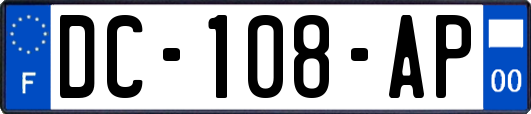 F

DC-108-AP

00